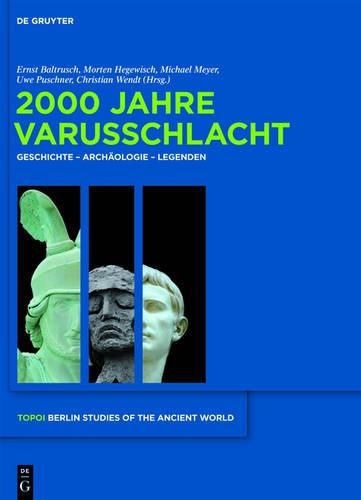 DE GRUYTER

Ernst Baltrusch, Morten Hegewisch, Michael Meyer, Uwe Puschner, Christian Wendt (Hrsg.)

2000 JAHRE VARUSSCHLACHT

GESCHICHTE – ARCHÄOLOGIE – LEGENDEN

TOPOI BERLIN STUDIES OF THE ANCIENT WORLD

DE G